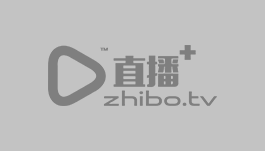 ™ 直播+
zhibo.tv